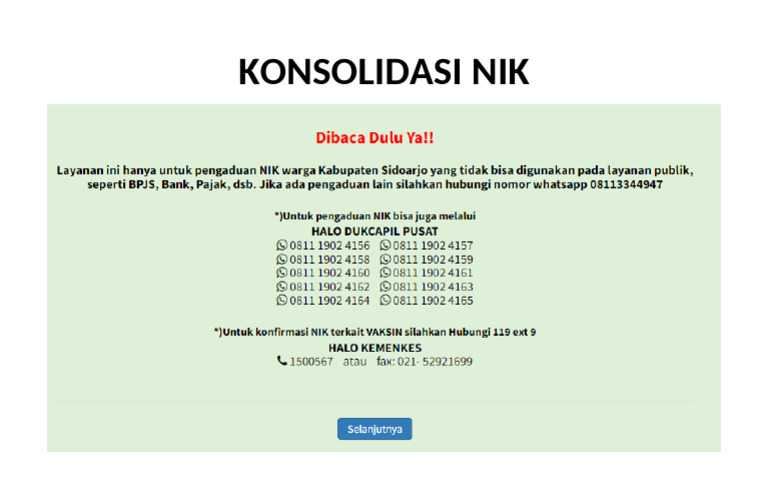 KONSOLIDASI NIK

Dibaca Dulu Ya!!

Layanan ini hanya untuk pengaduan NIK warga Kabupaten Sidoarjo yang tidak bisa digunakan pada layanan publik, seperti BPJS, Bank, Pajak, dsb. Jika ada pengaduan lain silahkan hubungi nomor whatsapp 08113344947

*)Untuk pengaduan NIK bisa juga melalui
HALO DUKCAPIL PUSAT
0811 1902 4156 0811 1902 4157
0811 1902 4158 0811 1902 4159
0811 1902 4160 0811 1902 4161
0811 1902 4162 0811 1902 4163
0811 1902 4164 0811 1902 4165

*)Untuk konfirmasi NIK terkait VAKSIN silahkan Hubungi 119 ext 9
HALO KEMENKES
1500567 atau fax: 021- 52921699

Selanjutnya